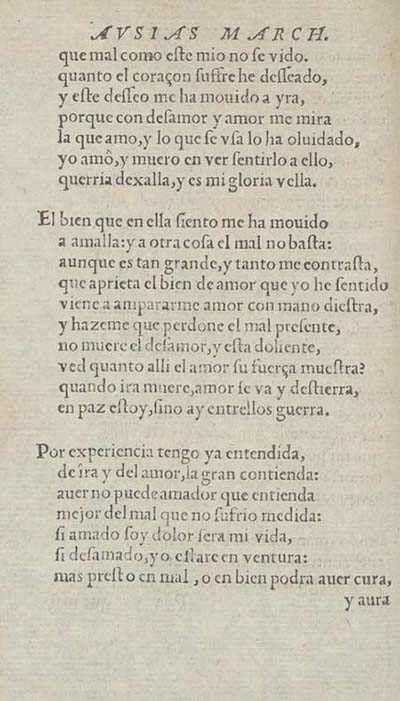 AVSIAS MARCH.
que mal como este mio no se vido.
quanto el coraçon suffre he desseado,
y este desseo me ha mouido a yra,
porque con desamor y amor me mira
la que amo, y lo que se vsa lo ha oluidado,
yo amô, y muero en ver sentirlo a ello,
querria dexalla, y es mi gloria vella.

El bien que en ella siento me ha mouido
a amalla: y a otra cosa el mal no basta:
aunque es tan grande, y tanto me contrasta,
que aprieta el bien de amor que yo he sentido
viene a ampararme amor con mano diestra,
y hazeme que perdone el mal presente,
no muere el desamor, y esta doliente,
ved quanto alli el amor su fuerça muestra?
quando ira muere, amor se va y destierra,
en paz estoy, sino ay entrellos guerra.

Por experiencia tengo ya entendida,
de ira y del amor, la gran contienda:
auer no puede amador que entienda
mejor del mal que no sufrio medida:
si amado soy dolor sera mi vida,
si desamado, yo estare en ventura:
mas presto en mal, o en bien podra auer cura,
y aura